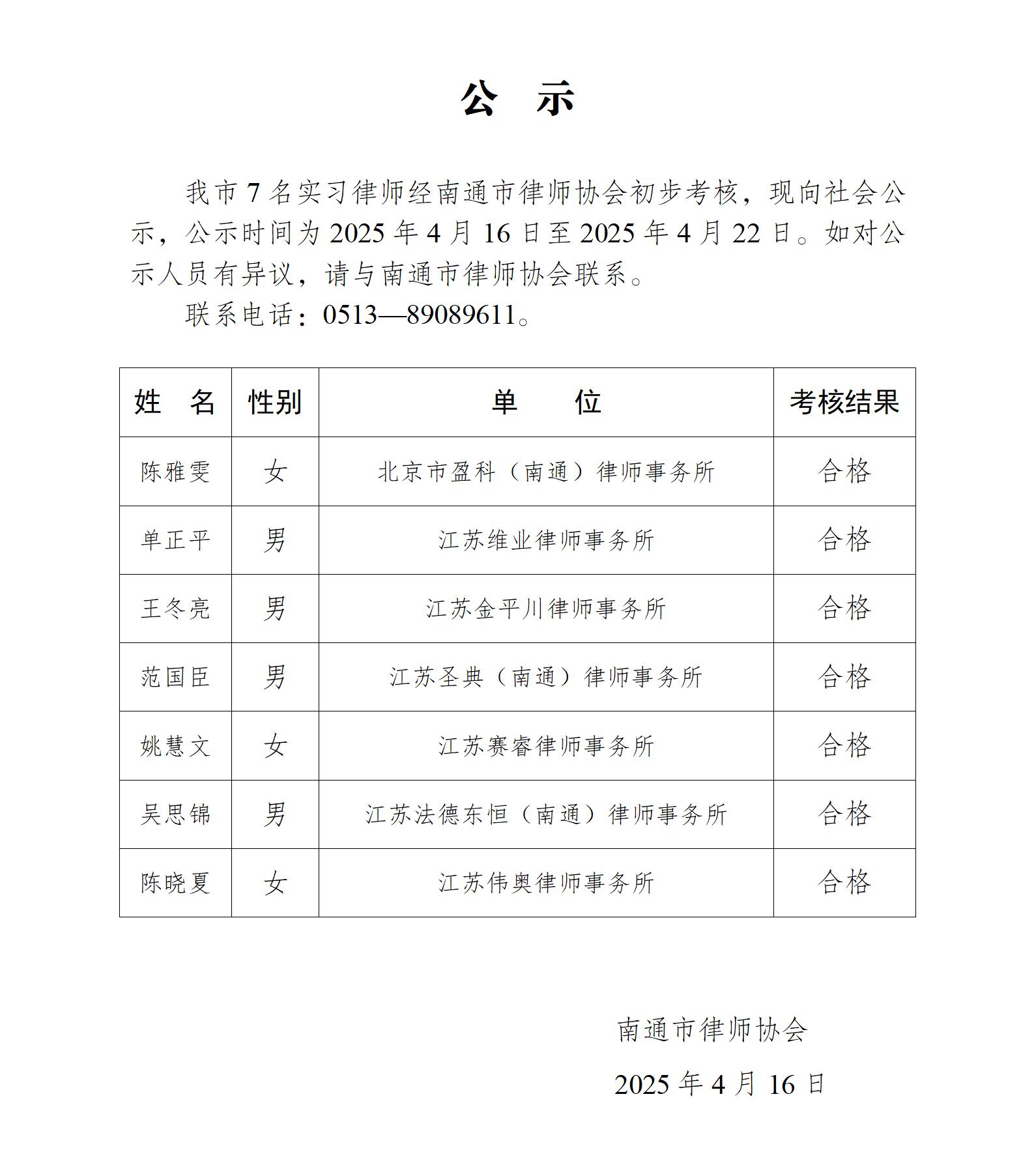 公　示

我市 7 名实习律师经南通市律师协会初步考核，现向社会公示，公示时间为 2025 年 4 月 16 日至 2025 年 4 月 22 日。如对公示人员有异议，请与南通市律师协会联系。

联系电话：0513—89089611。

| 姓　名 | 性别 | 单　　位 | 考核结果 |
|---|---|---|---|
| 陈雅雯 | 女 | 北京市盈科（南通）律师事务所 | 合格 |
| 单正平 | 男 | 江苏维业律师事务所 | 合格 |
| 王冬亮 | 男 | 江苏金平川律师事务所 | 合格 |
| 范国臣 | 男 | 江苏圣典（南通）律师事务所 | 合格 |
| 姚慧文 | 女 | 江苏赛睿律师事务所 | 合格 |
| 吴思锦 | 男 | 江苏法德东恒（南通）律师事务所 | 合格 |
| 陈晓夏 | 女 | 江苏伟奥律师事务所 | 合格 |

南通市律师协会

2025 年 4 月 16 日